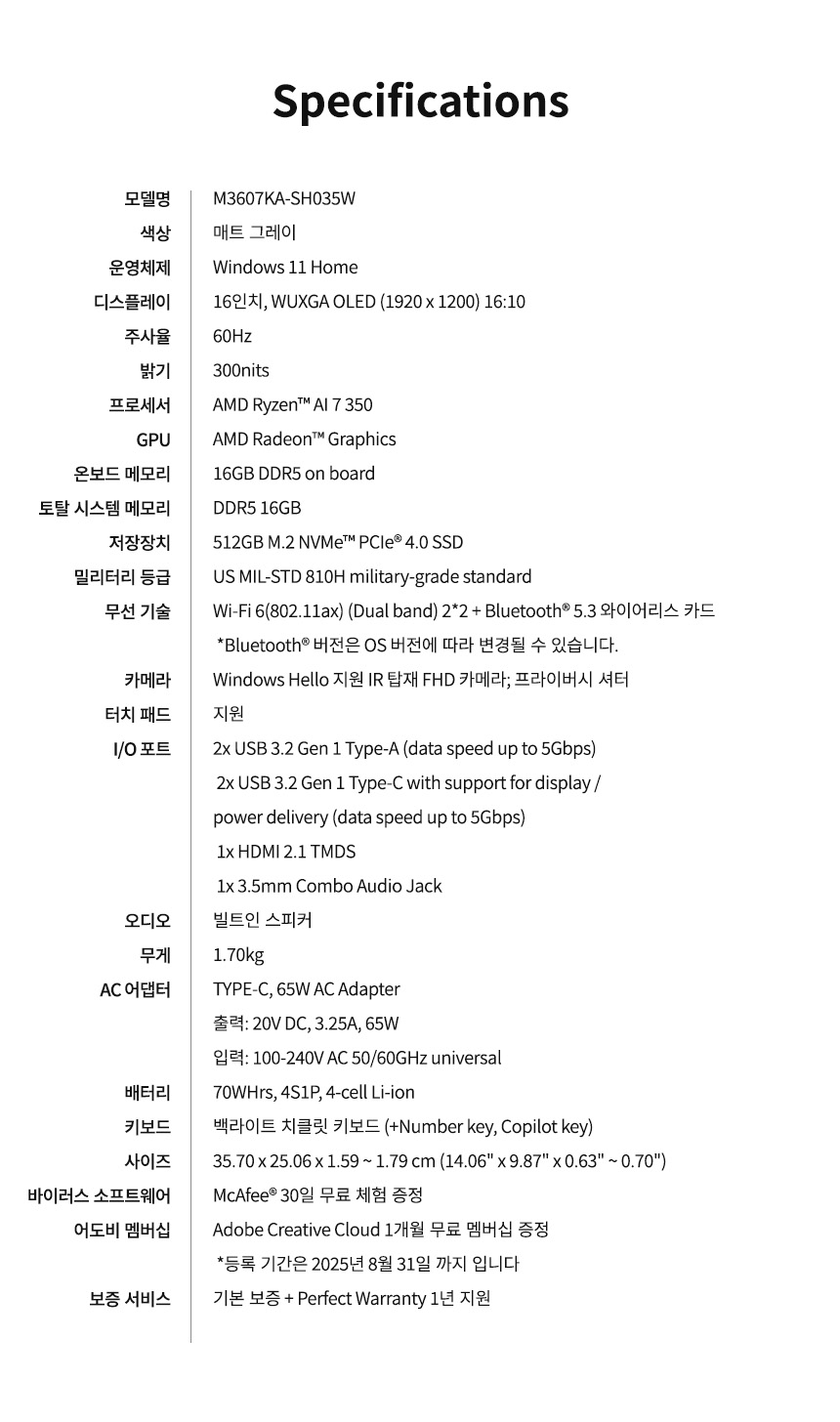 Specifications

| | |
|---|---|
| 모델명 | M3607KA-SH035W |
| 색상 | 매트 그레이 |
| 운영체제 | Windows 11 Home |
| 디스플레이 | 16인치, WUXGA OLED (1920 x 1200) 16:10 |
| 주사율 | 60Hz |
| 밝기 | 300nits |
| 프로세서 | AMD Ryzen™ AI 7 350 |
| GPU | AMD Radeon™ Graphics |
| 온보드 메모리 | 16GB DDR5 on board |
| 토탈 시스템 메모리 | DDR5 16GB |
| 저장장치 | 512GB M.2 NVMe™ PCIe® 4.0 SSD |
| 밀리터리 등급 | US MIL-STD 810H military-grade standard |
| 무선 기술 | Wi-Fi 6(802.11ax) (Dual band) 2*2 + Bluetooth® 5.3 와이어리스 카드 *Bluetooth® 버전은 OS 버전에 따라 변경될 수 있습니다. |
| 카메라 | Windows Hello 지원 IR 탑재 FHD 카메라; 프라이버시 셔터 |
| 터치 패드 | 지원 |
| I/O 포트 | 2x USB 3.2 Gen 1 Type-A (data speed up to 5Gbps) 2x USB 3.2 Gen 1 Type-C with support for display / power delivery (data speed up to 5Gbps) 1x HDMI 2.1 TMDS 1x 3.5mm Combo Audio Jack |
| 오디오 | 빌트인 스피커 |
| 무게 | 1.70kg |
| AC 어댑터 | TYPE-C, 65W AC Adapter 출력: 20V DC, 3.25A, 65W 입력: 100-240V AC 50/60GHz universal |
| 배터리 | 70WHrs, 4S1P, 4-cell Li-ion |
| 키보드 | 백라이트 치클릿 키보드 (+Number key, Copilot key) |
| 사이즈 | 35.70 x 25.06 x 1.59 ~ 1.79 cm (14.06" x 9.87" x 0.63" ~ 0.70") |
| 바이러스 소프트웨어 | McAfee® 30일 무료 체험 증정 |
| 어도비 멤버십 | Adobe Creative Cloud 1개월 무료 멤버십 증정 *등록 기간은 2025년 8월 31일 까지 입니다 |
| 보증 서비스 | 기본 보증 + Perfect Warranty 1년 지원 |